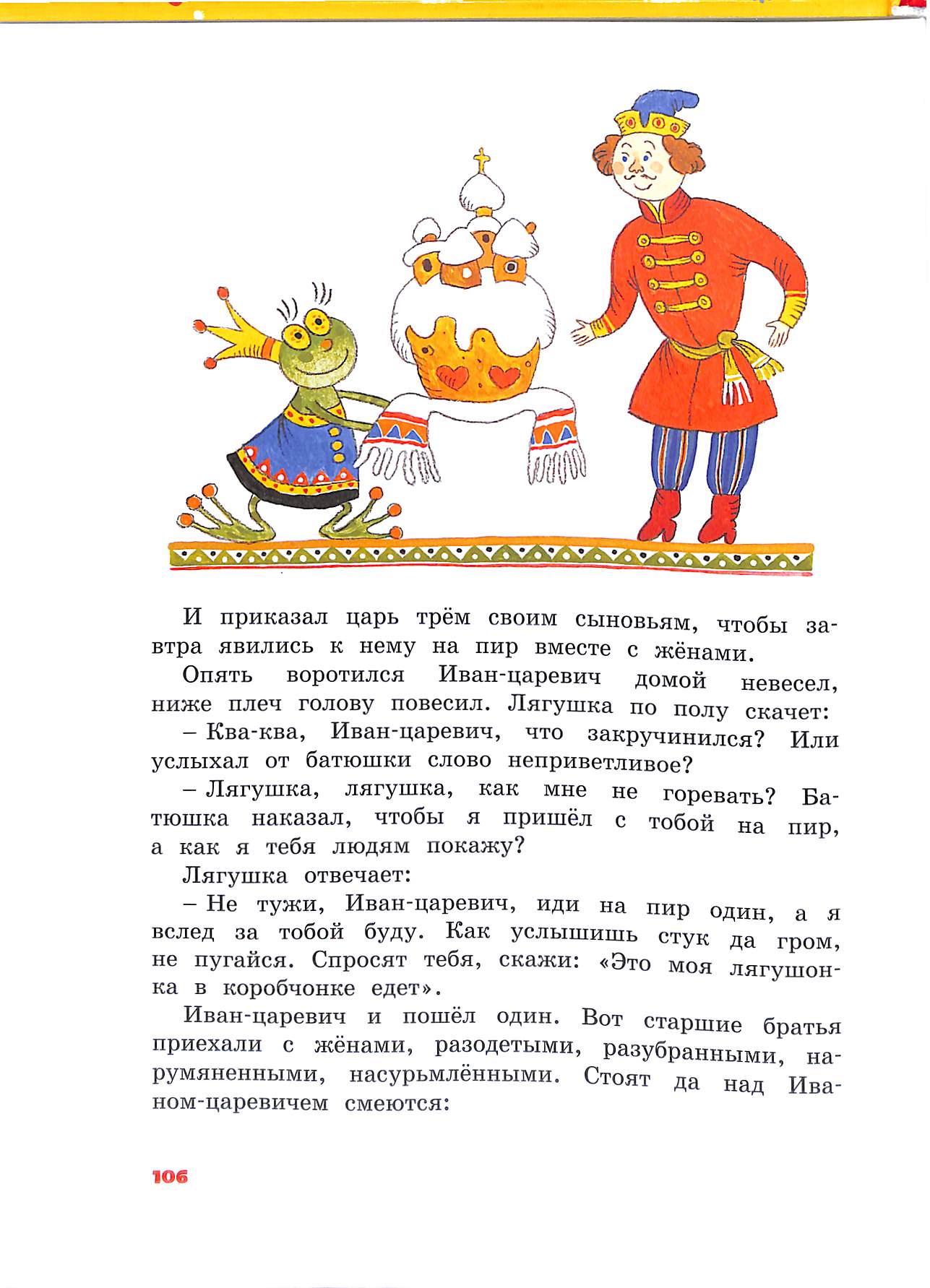 И приказал царь трём своим сыновьям, чтобы завтра явились к нему на пир вместе с жёнами.

Опять воротился Иван-царевич домой невесел, ниже плеч голову повесил. Лягушка по полу скачет:

– Ква-ква, Иван-царевич, что закручинился? Или услыхал от батюшки слово неприветливое?

– Лягушка, лягушка, как мне не горевать? Батюшка наказал, чтобы я пришёл с тобой на пир, а как я тебя людям покажу?

Лягушка отвечает:

– Не тужи, Иван-царевич, иди на пир один, а я вслед за тобой буду. Как услышишь стук да гром, не пугайся. Спросят тебя, скажи: «Это моя лягушонка в коробчонке едет».

Иван-царевич и пошёл один. Вот старшие братья приехали с жёнами, разодетыми, разубранными, нарумяненными, насурьмлёнными. Стоят да над Иваном-царевичем смеются:

106